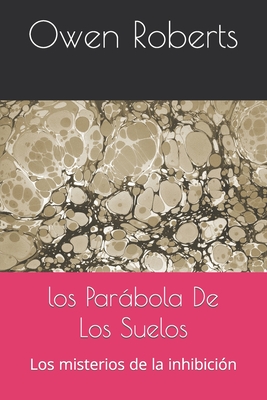 Owen Roberts

los Parábola De Los Suelos

Los misterios de la inhibición